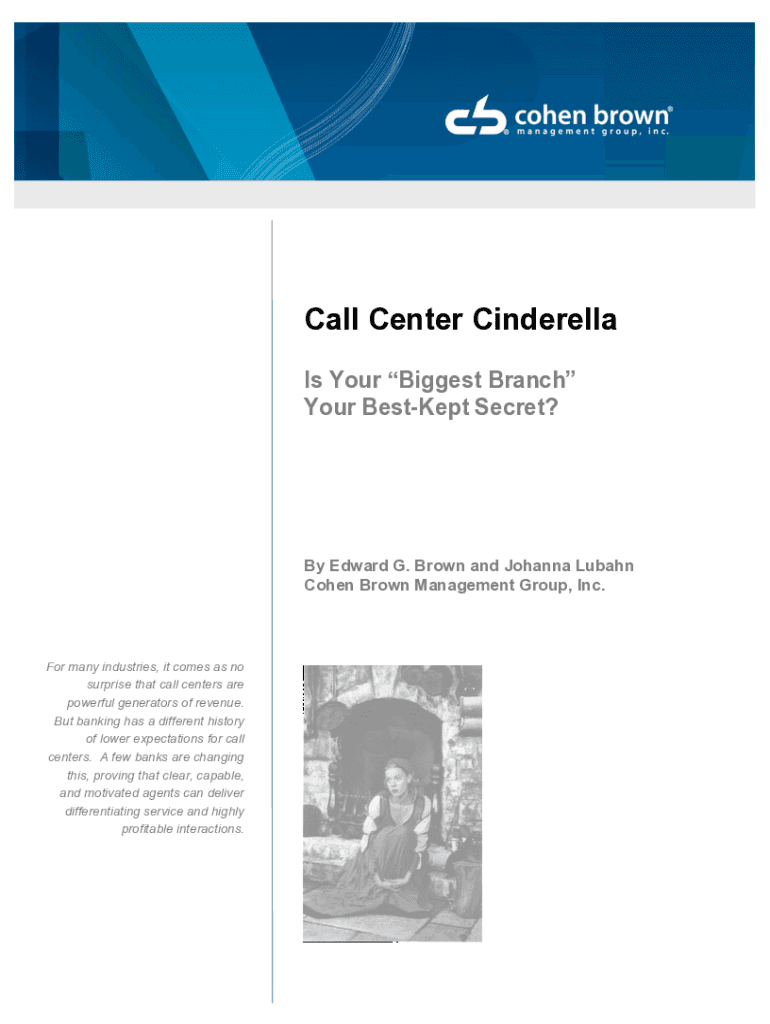 cohen brown®
management group, inc.

Call Center Cinderella

Is Your "Biggest Branch"
Your Best-Kept Secret?

By Edward G. Brown and Johanna Lubahn
Cohen Brown Management Group, Inc.

For many industries, it comes as no surprise that call centers are powerful generators of revenue. But banking has a different history of lower expectations for call centers. A few banks are changing this, proving that clear, capable, and motivated agents can deliver differentiating service and highly profitable interactions.